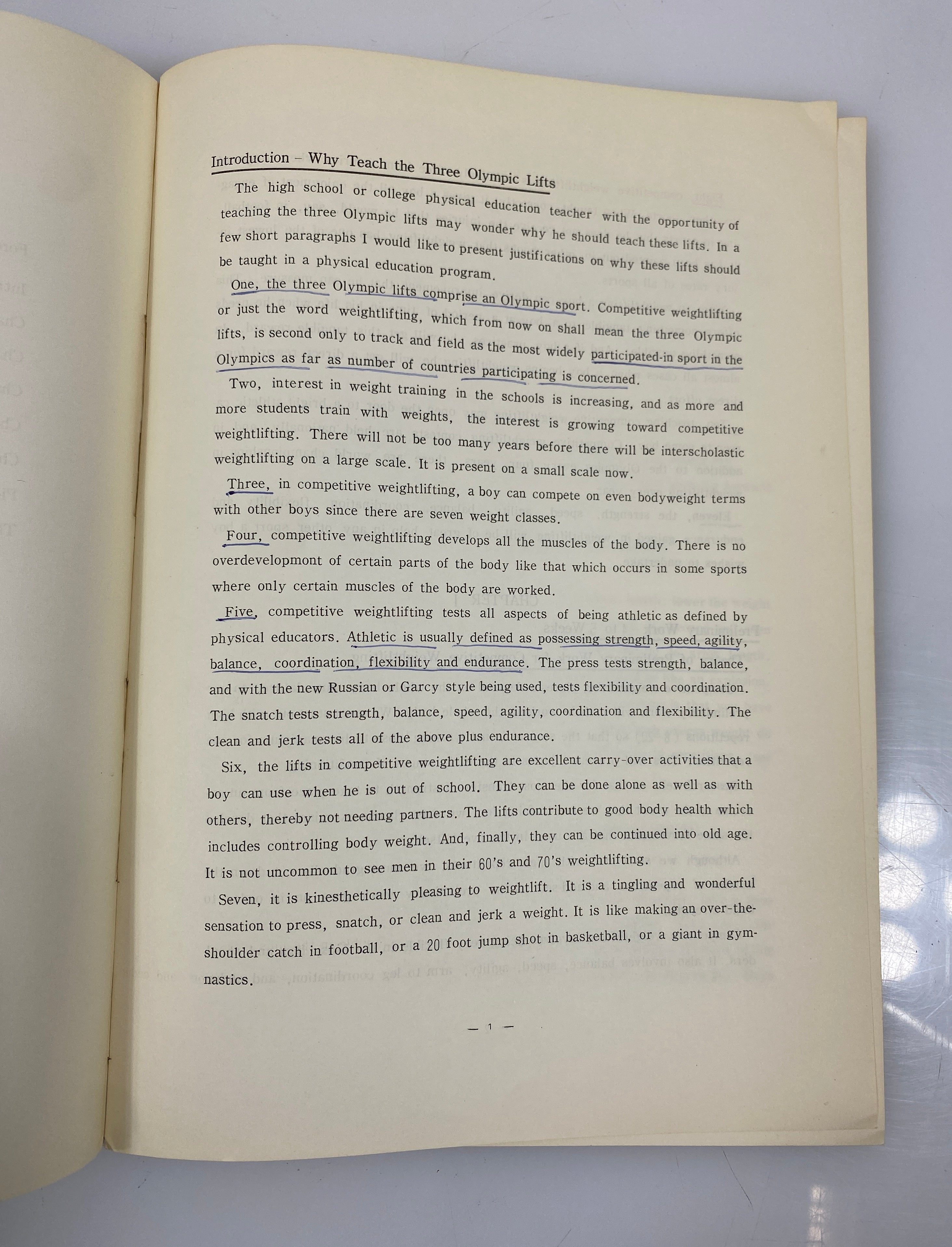 Introduction – Why Teach the Three Olympic Lifts

The high school or college physical education teacher with the opportunity of teaching the three Olympic lifts may wonder why he should teach these lifts. In a few short paragraphs I would like to present justifications on why these lifts should be taught in a physical education program.

One, the three Olympic lifts comprise an Olympic sport. Competitive weightlifting or just the word weightlifting, which from now on shall mean the three Olympic lifts, is second only to track and field as the most widely participated-in sport in the Olympics as far as number of countries participating is concerned.

Two, interest in weight training in the schools is increasing, and as more and more students train with weights, the interest is growing toward competitive weightlifting. There will not be too many years before there will be interscholastic weightlifting on a large scale. It is present on a small scale now.

Three, in competitive weightlifting, a boy can compete on even bodyweight terms with other boys since there are seven weight classes.

Four, competitive weightlifting develops all the muscles of the body. There is no overdevelopmont of certain parts of the body like that which occurs in some sports where only certain muscles of the body are worked.

Five, competitive weightlifting tests all aspects of being athletic as defined by physical educators. Athletic is usually defined as possessing strength, speed, agility, balance, coordination, flexibility and endurance. The press tests strength, balance, and with the new Russian or Garcy style being used, tests flexibility and coordination. The snatch tests strength, balance, speed, agility, coordination and flexibility. The clean and jerk tests all of the above plus endurance.

Six, the lifts in competitive weightlifting are excellent carry-over activities that a boy can use when he is out of school. They can be done alone as well as with others, thereby not needing partners. The lifts contribute to good body health which includes controlling body weight. And, finally, they can be continued into old age. It is not uncommon to see men in their 60's and 70's weightlifting.

Seven, it is kinesthetically pleasing to weightlift. It is a tingling and wonderful sensation to press, snatch, or clean and jerk a weight. It is like making an over-the-shoulder catch in football, or a 20 foot jump shot in basketball, or a giant in gymnastics.

— 1 —